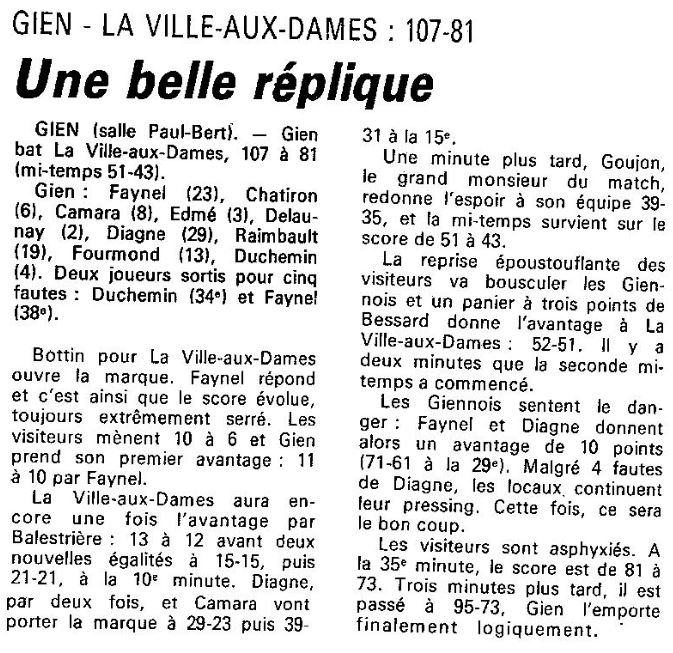 GIEN - LA VILLE-AUX-DAMES : 107-81

Une belle réplique

GIEN (salle Paul-Bert). — Gien bat La Ville-aux-Dames, 107 à 81 (mi-temps 51-43).

Gien : Faynel (23), Chatiron (6), Camara (8), Edmé (3), Delaunay (2), Diagne (29), Raimbault (19), Fourmond (13), Duchemin (4). Deux joueurs sortis pour cinq fautes : Duchemin (34$^e$) et Faynel (38$^e$).

Bottin pour La Ville-aux-Dames ouvre la marque. Faynel répond et c'est ainsi que le score évolue, toujours extrêmement serré. Les visiteurs mènent 10 à 6 et Gien prend son premier avantage : 11 à 10 par Faynel.

La Ville-aux-Dames aura encore une fois l'avantage par Balestrière : 13 à 12 avant deux nouvelles égalités à 15-15, puis 21-21, à la 10$^e$ minute. Diagne, par deux fois, et Camara vont porter la marque à 29-23 puis 39-31 à la 15$^e$.

Une minute plus tard, Goujon, le grand monsieur du match, redonne l'espoir à son équipe 39-35, et la mi-temps survient sur le score de 51 à 43.

La reprise époustouflante des visiteurs va bousculer les Giennois et un panier à trois points de Bessard donne l'avantage à La Ville-aux-Dames : 52-51. Il y a deux minutes que la seconde mi-temps a commencé.

Les Giennois sentent le danger : Faynel et Diagne donnent alors un avantage de 10 points (71-61 à la 29$^e$). Malgré 4 fautes de Diagne, les locaux continuent leur pressing. Cette fois, ce sera le bon coup.

Les visiteurs sont asphyxiés. A la 35$^e$ minute, le score est de 81 à 73. Trois minutes plus tard, il est passé à 95-73, Gien l'emporte finalement logiquement.